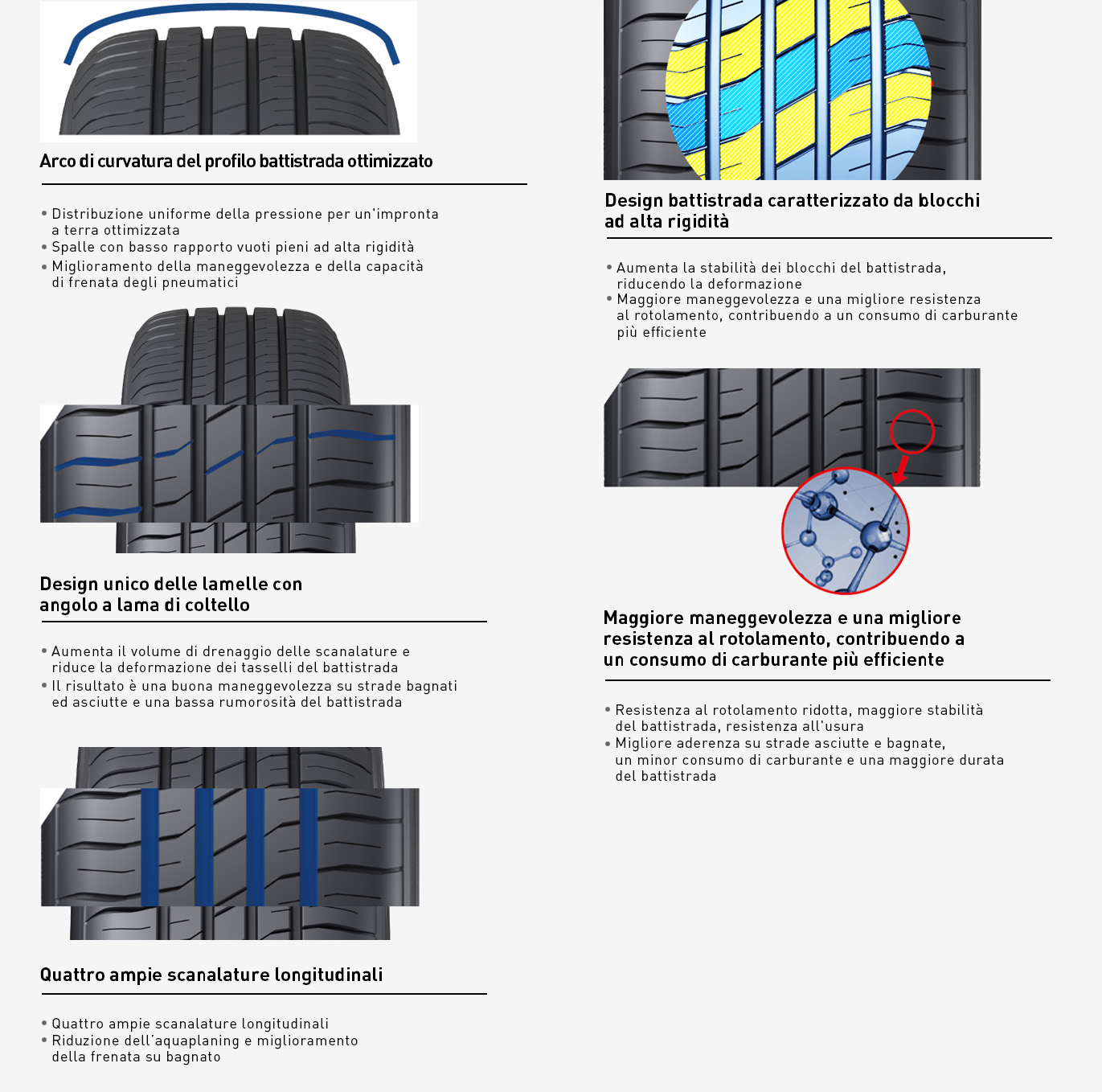 Arco di curvatura del profilo battistrada ottimizzato

• Distribuzione uniforme della pressione per un'impronta a terra ottimizzata
• Spalle con basso rapporto vuoti pieni ad alta rigidità
• Miglioramento della maneggevolezza e della capacità di frenata degli pneumatici

Design unico delle lamelle con angolo a lama di coltello

• Aumenta il volume di drenaggio delle scanalature e riduce la deformazione dei tasselli del battistrada
• Il risultato è una buona maneggevolezza su strade bagnati ed asciutte e una bassa rumorosità del battistrada

Quattro ampie scanalature longitudinali

• Quattro ampie scanalature longitudinali
• Riduzione dell'aquaplaning e miglioramento della frenata su bagnato

Design battistrada caratterizzato da blocchi ad alta rigidità

• Aumenta la stabilità dei blocchi del battistrada, riducendo la deformazione
• Maggiore maneggevolezza e una migliore resistenza al rotolamento, contribuendo a un consumo di carburante più efficiente

Maggiore maneggevolezza e una migliore resistenza al rotolamento, contribuendo a un consumo di carburante più efficiente

• Resistenza al rotolamento ridotta, maggiore stabilità del battistrada, resistenza all'usura
• Migliore aderenza su strade asciutte e bagnate, un minor consumo di carburante e una maggiore durata del battistrada